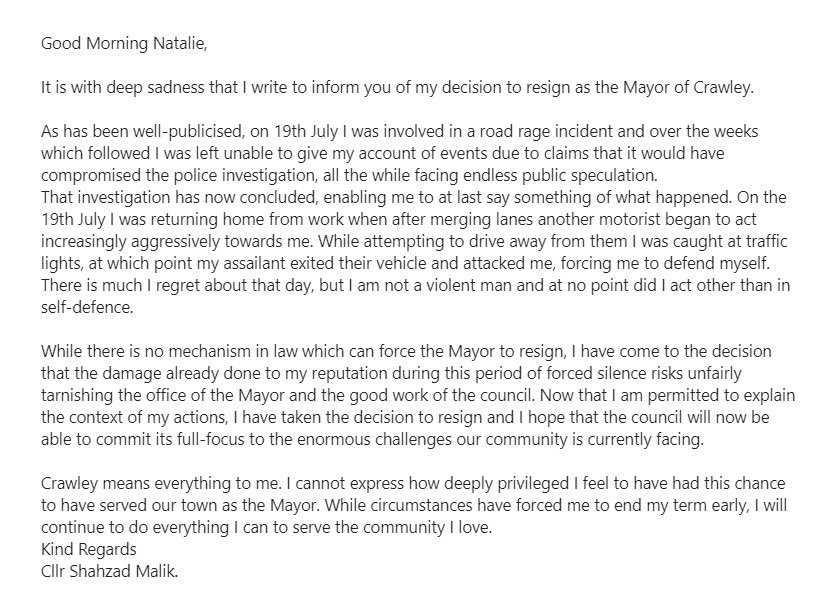 Good Morning Natalie,

It is with deep sadness that I write to inform you of my decision to resign as the Mayor of Crawley.

As has been well-publicised, on 19th July I was involved in a road rage incident and over the weeks which followed I was left unable to give my account of events due to claims that it would have compromised the police investigation, all the while facing endless public speculation.
That investigation has now concluded, enabling me to at last say something of what happened. On the 19th July I was returning home from work when after merging lanes another motorist began to act increasingly aggressively towards me. While attempting to drive away from them I was caught at traffic lights, at which point my assailant exited their vehicle and attacked me, forcing me to defend myself. There is much I regret about that day, but I am not a violent man and at no point did I act other than in self-defence.

While there is no mechanism in law which can force the Mayor to resign, I have come to the decision that the damage already done to my reputation during this period of forced silence risks unfairly tarnishing the office of the Mayor and the good work of the council. Now that I am permitted to explain the context of my actions, I have taken the decision to resign and I hope that the council will now be able to commit its full-focus to the enormous challenges our community is currently facing.

Crawley means everything to me. I cannot express how deeply privileged I feel to have had this chance to have served our town as the Mayor. While circumstances have forced me to end my term early, I will continue to do everything I can to serve the community I love.
Kind Regards
Cllr Shahzad Malik.